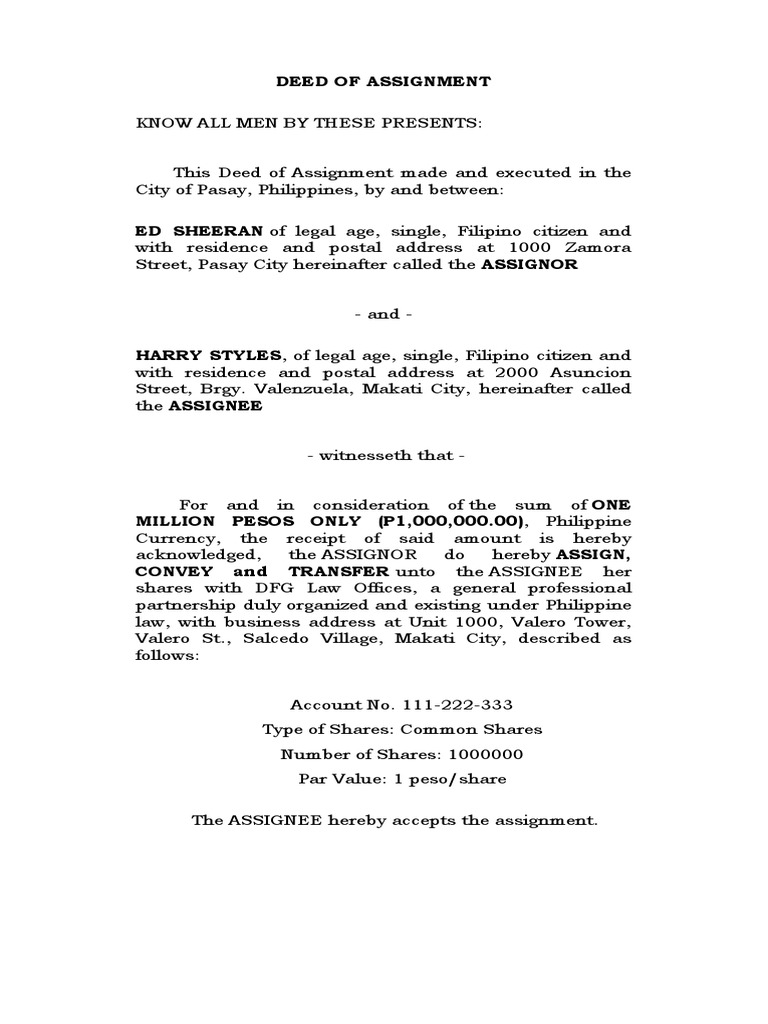 DEED OF ASSIGNMENT

KNOW ALL MEN BY THESE PRESENTS:

This Deed of Assignment made and executed in the City of Pasay, Philippines, by and between:

ED SHEERAN of legal age, single, Filipino citizen and with residence and postal address at 1000 Zamora Street, Pasay City hereinafter called the ASSIGNOR

- and -

HARRY STYLES, of legal age, single, Filipino citizen and with residence and postal address at 2000 Asuncion Street, Brgy. Valenzuela, Makati City, hereinafter called the ASSIGNEE

- witnesseth that -

For and in consideration of the sum of ONE MILLION PESOS ONLY (P1,000,000.00), Philippine Currency, the receipt of said amount is hereby acknowledged, the ASSIGNOR do hereby ASSIGN, CONVEY and TRANSFER unto the ASSIGNEE her shares with DFG Law Offices, a general professional partnership duly organized and existing under Philippine law, with business address at Unit 1000, Valero Tower, Valero St., Salcedo Village, Makati City, described as follows:

Account No. 111-222-333

Type of Shares: Common Shares

Number of Shares: 1000000

Par Value: 1 peso/share

The ASSIGNEE hereby accepts the assignment.